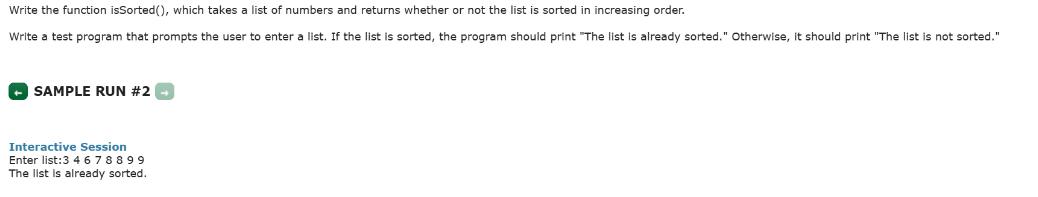 Write the function isSorted(), which takes a list of numbers and returns whether or not the list is sorted in increasing order.

Write a test program that prompts the user to enter a list. If the list is sorted, the program should print "The list is already sorted." Otherwise, it should print "The list is not sorted."

← SAMPLE RUN #2 →

Interactive Session
Enter list:3 4 6 7 8 8 9 9
The list is already sorted.